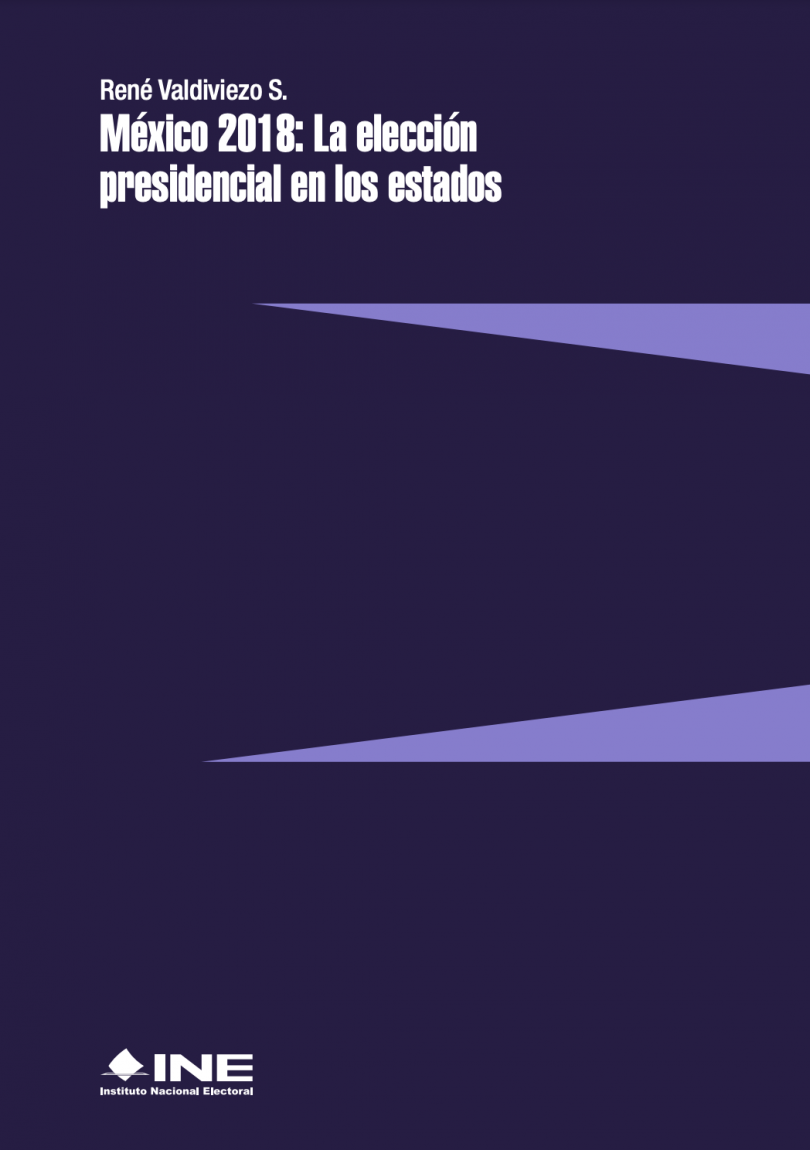 René Valdiviezo S.

México 2018: La elección presidencial en los estados

INE
Instituto Nacional Electoral